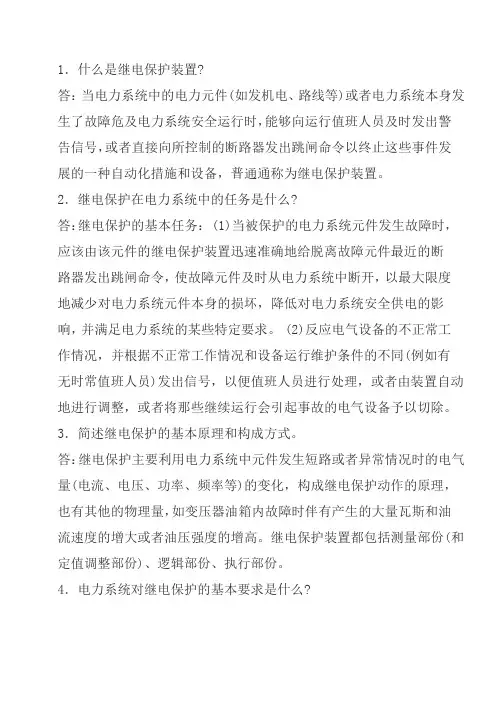 1. 什么是继电保护装置?

答:当电力系统中的电力元件(如发机电、路线等)或者电力系统本身发生了故障危及电力系统安全运行时,能够向运行值班人员及时发出警告信号,或者直接向所控制的断路器发出跳闸命令以终止这些事件发展的一种自动化措施和设备,普通通称为继电保护装置。

2. 继电保护在电力系统中的任务是什么?

答:继电保护的基本任务:(1)当被保护的电力系统元件发生故障时,应该由该元件的继电保护装置迅速准确地给脱离故障元件最近的断路器发出跳闸命令,使故障元件及时从电力系统中断开,以最大限度地减少对电力系统元件本身的损坏,降低对电力系统安全供电的影响,并满足电力系统的某些特定要求。(2)反应电气设备的不正常工作情况,并根据不正常工作情况和设备运行维护条件的不同(例如有无时常值班人员)发出信号,以便值班人员进行处理,或者由装置自动地进行调整,或者将那些继续运行会引起事故的电气设备予以切除。

3. 简述继电保护的基本原理和构成方式。

答:继电保护主要利用电力系统中元件发生短路或者异常情况时的电气量(电流、电压、功率、频率等)的变化,构成继电保护动作的原理,也有其他的物理量,如变压器油箱内故障时伴有产生的大量瓦斯和油流速度的增大或者油压强度的增高。继电保护装置都包括测量部份(和定值调整部份)、逻辑部份、执行部份。

4. 电力系统对继电保护的基本要求是什么?